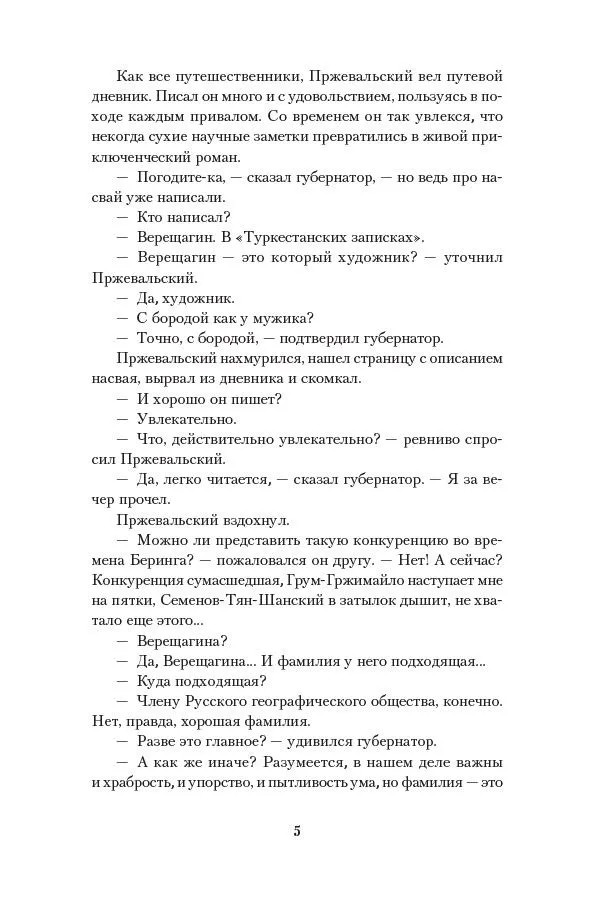 Как все путешественники, Пржевальский вел путевой дневник. Писал он много и с удовольствием, пользуясь в походе каждым привалом. Со временем он так увлекся, что некогда сухие научные заметки превратились в живой приключенческий роман.

— Погодите-ка, — сказал губернатор, — но ведь про насвай уже написали.

— Кто написал?

— Верещагин. В «Туркестанских записках».

— Верещагин — это который художник? — уточнил Пржевальский.

— Да, художник.

— С бородой как у мужика?

— Точно, с бородой, — подтвердил губернатор.

Пржевальский нахмурился, нашел страницу с описанием насвая, вырвал из дневника и скомкал.

— И хорошо он пишет?

— Увлекательно.

— Что, действительно увлекательно? — ревниво спросил Пржевальский.

— Да, легко читается, — сказал губернатор. — Я за вечер прочел.

Пржевальский вздохнул.

— Можно ли представить такую конкуренцию во времена Беринга? — пожаловался он другу. — Нет! А сейчас? Конкуренция сумасшедшая, Грум-Гржимайло наступает мне на пятки, Семенов-Тян-Шанский в затылок дышит, не хватало еще этого...

— Верещагина?

— Да, Верещагина... И фамилия у него подходящая...

— Куда подходящая?

— Члену Русского географического общества, конечно. Нет, правда, хорошая фамилия.

— Разве это главное? — удивился губернатор.

— А как же иначе? Разумеется, в нашем деле важны и храбрость, и упорство, и пытливость ума, но фамилия — это

5